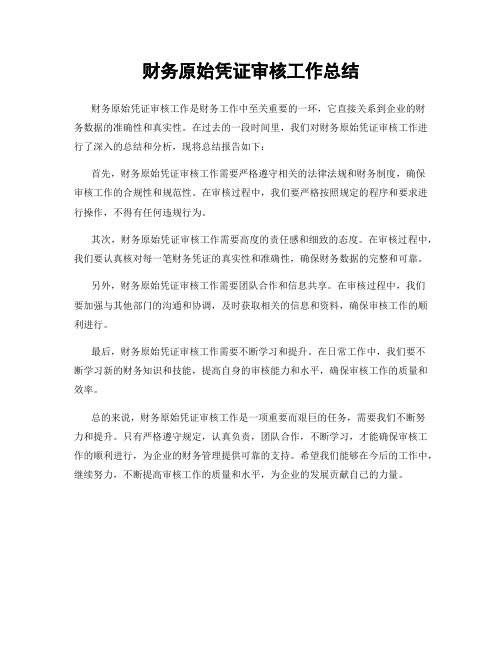 财务原始凭证审核工作总结

财务原始凭证审核工作是财务工作中至关重要的一环，它直接关系到企业的财务数据的准确性和真实性。在过去的一段时间里，我们对财务原始凭证审核工作进行了深入的总结和分析，现将总结报告如下：

首先，财务原始凭证审核工作需要严格遵守相关的法律法规和财务制度，确保审核工作的合规性和规范性。在审核过程中，我们要严格按照规定的程序和要求进行操作，不得有任何违规行为。

其次，财务原始凭证审核工作需要高度的责任感和细致的态度。在审核过程中，我们要认真核对每一笔财务凭证的真实性和准确性，确保财务数据的完整和可靠。

另外，财务原始凭证审核工作需要团队合作和信息共享。在审核过程中，我们要加强与其他部门的沟通和协调，及时获取相关的信息和资料，确保审核工作的顺利进行。

最后，财务原始凭证审核工作需要不断学习和提升。在日常工作中，我们要不断学习新的财务知识和技能，提高自身的审核能力和水平，确保审核工作的质量和效率。

总的来说，财务原始凭证审核工作是一项重要而艰巨的任务，需要我们不断努力和提升。只有严格遵守规定，认真负责，团队合作，不断学习，才能确保审核工作的顺利进行，为企业的财务管理提供可靠的支持。希望我们能够在今后的工作中，继续努力，不断提高审核工作的质量和水平，为企业的发展贡献自己的力量。